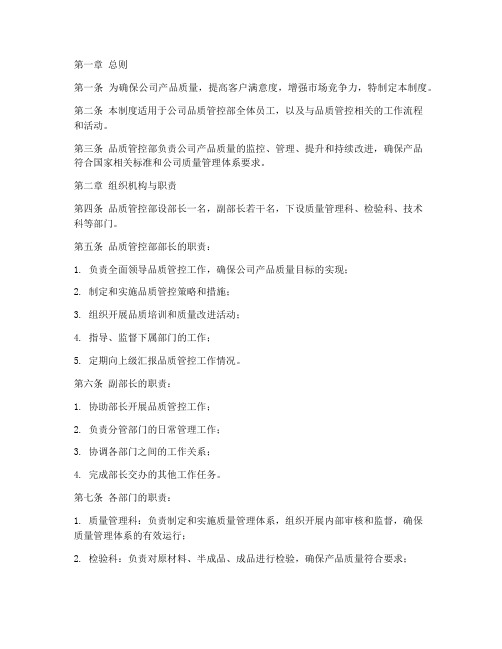 第一章 总则

第一条 为确保公司产品质量，提高客户满意度，增强市场竞争力，特制定本制度。

第二条 本制度适用于公司品质管控部全体员工，以及与品质管控相关的工作流程和活动。

第三条 品质管控部负责公司产品质量的监控、管理、提升和持续改进，确保产品符合国家相关标准和公司质量管理体系要求。

第二章 组织机构与职责

第四条 品质管控部设部长一名，副部长若干名，下设质量管理科、检验科、技术科等部门。

第五条 品质管控部部长的职责：

1. 负责全面领导品质管控工作，确保公司产品质量目标的实现；

2. 制定和实施品质管控策略和措施；

3. 组织开展品质培训和质量改进活动；

4. 指导、监督下属部门的工作；

5. 定期向上级汇报品质管控工作情况。

第六条 副部长的职责：

1. 协助部长开展品质管控工作；

2. 负责分管部门的日常管理工作；

3. 协调各部门之间的工作关系；

4. 完成部长交办的其他工作任务。

第七条 各部门的职责：

1. 质量管理科：负责制定和实施质量管理体系，组织开展内部审核和监督，确保质量管理体系的有效运行；

2. 检验科：负责对原材料、半成品、成品进行检验，确保产品质量符合要求；